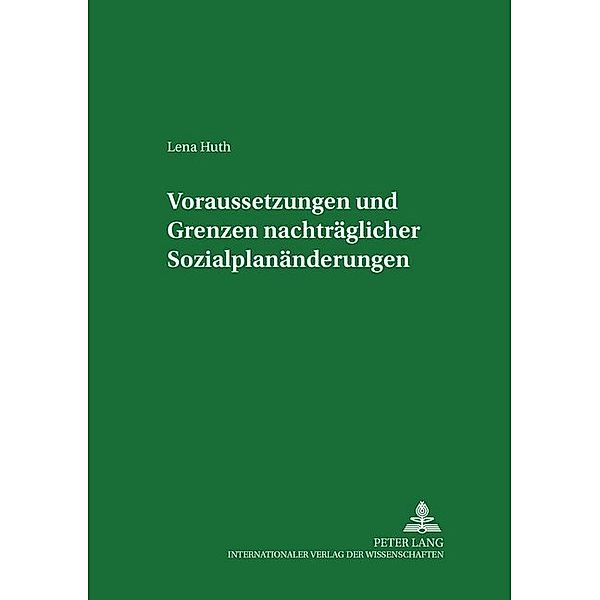 Lena Huth

Voraussetzungen und Grenzen nachträglicher Sozialplanänderungen

PETER LANG
INTERNATIONALER VERLAG DER WISSENSCHAFTEN